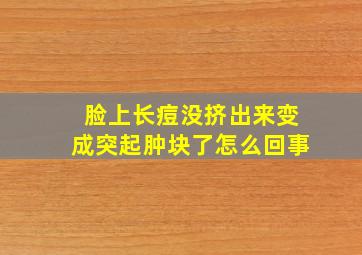 脸上长痘没挤出来变成突起肿块了怎么回事